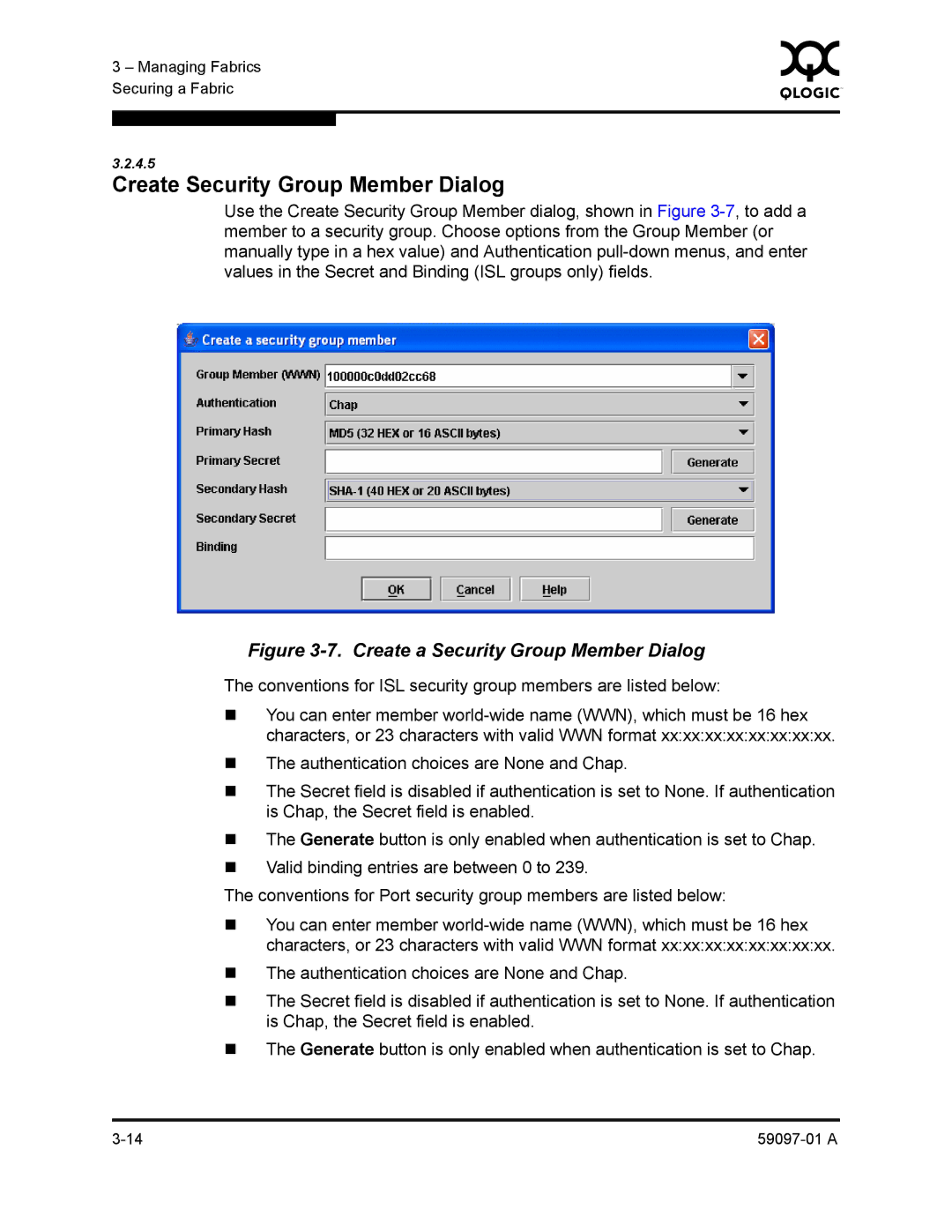 3 – Managing Fabrics
Securing a Fabric

QLOGIC

3.2.4.5
Create Security Group Member Dialog

Use the Create Security Group Member dialog, shown in Figure 3-7, to add a member to a security group. Choose options from the Group Member (or manually type in a hex value) and Authentication pull-down menus, and enter values in the Secret and Binding (ISL groups only) fields.

Create a security group member

Group Member (WWN) 100000c0dd02cc68
Authentication Chap
Primary Hash MD5 (32 HEX or 16 ASCII bytes)
Primary Secret Generate
Secondary Hash SHA-1 (40 HEX or 20 ASCII bytes)
Secondary Secret Generate
Binding

OK Cancel Help

Figure 3-7. Create a Security Group Member Dialog

The conventions for ISL security group members are listed below:

■ You can enter member world-wide name (WWN), which must be 16 hex characters, or 23 characters with valid WWN format xx:xx:xx:xx:xx:xx:xx:xx.

■ The authentication choices are None and Chap.

■ The Secret field is disabled if authentication is set to None. If authentication is Chap, the Secret field is enabled.

■ The Generate button is only enabled when authentication is set to Chap.

■ Valid binding entries are between 0 to 239.

The conventions for Port security group members are listed below:

■ You can enter member world-wide name (WWN), which must be 16 hex characters, or 23 characters with valid WWN format xx:xx:xx:xx:xx:xx:xx:xx.

■ The authentication choices are None and Chap.

■ The Secret field is disabled if authentication is set to None. If authentication is Chap, the Secret field is enabled.

■ The Generate button is only enabled when authentication is set to Chap.

3-14 59097-01 A